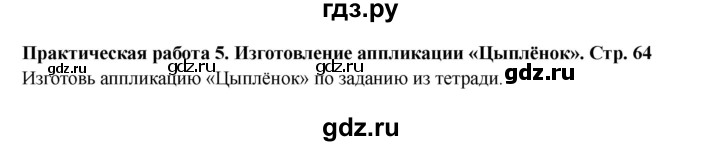 гдз.ру

**Практическая работа 5. Изготовление аппликации «Цыплёнок». Стр. 64**

gdz.ru gdz.ru gdz.ru

Изготовь аппликацию «Цыплёнок» по заданию из тетради.

gdz.ru

gdz.ru